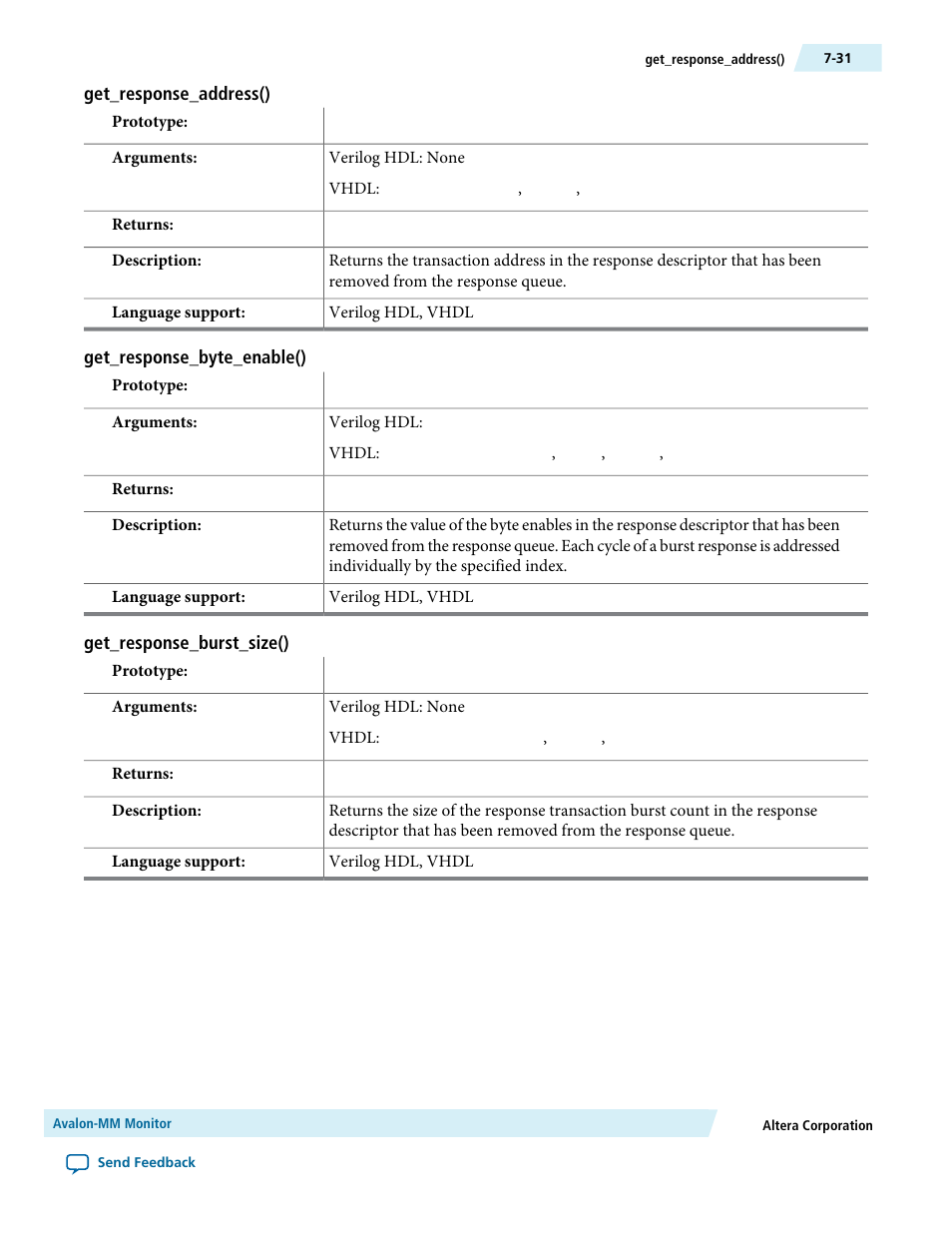 get_response_address() 7-31

get_response_address()

| Prototype: | |
|---|---|
| Arguments: | Verilog HDL: None<br>VHDL: , , |
| Returns: | |
| Description: | Returns the transaction address in the response descriptor that has been removed from the response queue. |
| Language support: | Verilog HDL, VHDL |

get_response_byte_enable()

| Prototype: | |
|---|---|
| Arguments: | Verilog HDL:<br>VHDL: , , , |
| Returns: | |
| Description: | Returns the value of the byte enables in the response descriptor that has been removed from the response queue. Each cycle of a burst response is addressed individually by the specified index. |
| Language support: | Verilog HDL, VHDL |

get_response_burst_size()

| Prototype: | |
|---|---|
| Arguments: | Verilog HDL: None<br>VHDL: , , |
| Returns: | |
| Description: | Returns the size of the response transaction burst count in the response descriptor that has been removed from the response queue. |
| Language support: | Verilog HDL, VHDL |

Avalon-MM Monitor

Altera Corporation

Send Feedback